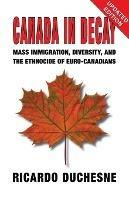 UPDATED EDITION

CANADA IN DECAY

MASS IMMIGRATION, DIVERSITY, AND THE ETHNOCIDE OF EURO-CANADIANS

RICARDO DUCHESNE